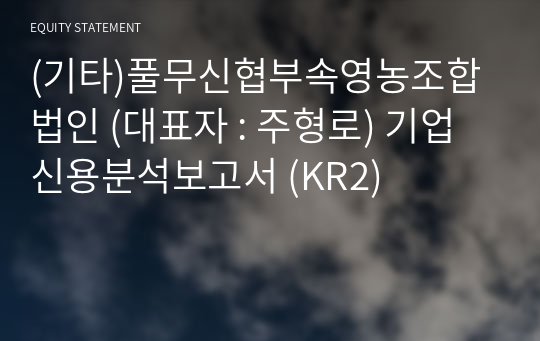 EQUITY STATEMENT

(기타)풀무신협부속영농조합법인 (대표자 : 주형로) 기업신용분석보고서 (KR2)